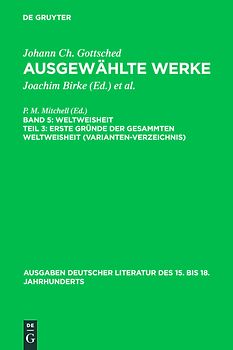 DE GRUYTER

Johann Ch. Gottsched
AUSGEWÄHLTE WERKE
Joachim Birke (Ed.) et al.

P. M. Mitchell (Ed.)
BAND 5: WELTWEISHEIT
TEIL 3: ERSTE GRÜNDE DER GESAMMTEN WELTWEISHEIT (VARIANTEN-VERZEICHNIS)

AUSGABEN DEUTSCHER LITERATUR DES 15. BIS 18. JAHRHUNDERTS

DE
G